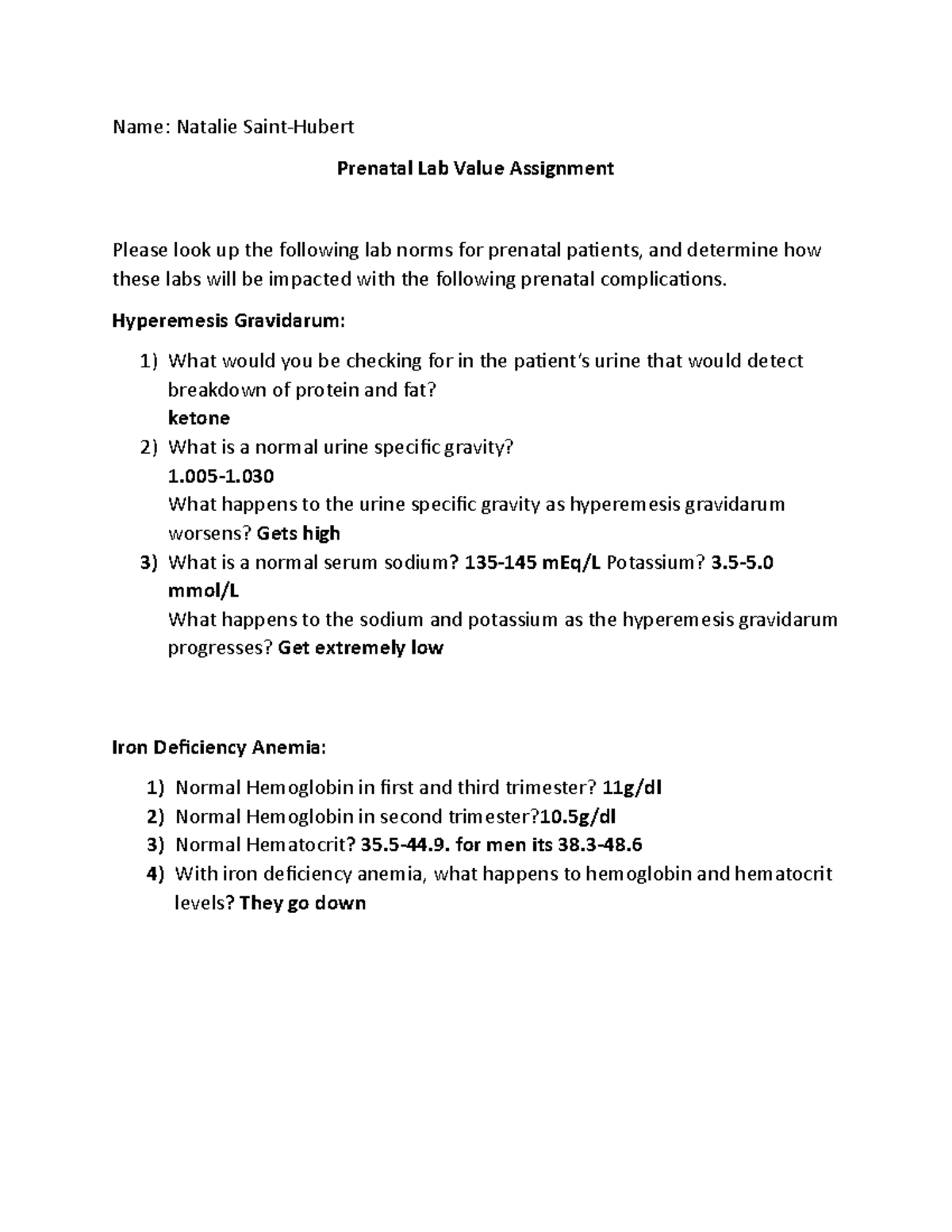 Name: Natalie Saint-Hubert

Prenatal Lab Value Assignment

Please look up the following lab norms for prenatal patients, and determine how these labs will be impacted with the following prenatal complications.

Hyperemesis Gravidarum:

1) What would you be checking for in the patient's urine that would detect breakdown of protein and fat?
ketone
2) What is a normal urine specific gravity?
1.005-1.030
What happens to the urine specific gravity as hyperemesis gravidarum worsens? Gets high
3) What is a normal serum sodium? 135-145 mEq/L Potassium? 3.5-5.0 mmol/L
What happens to the sodium and potassium as the hyperemesis gravidarum progresses? Get extremely low

Iron Deficiency Anemia:

1) Normal Hemoglobin in first and third trimester? 11g/dl
2) Normal Hemoglobin in second trimester?10.5g/dl
3) Normal Hematocrit? 35.5-44.9. for men its 38.3-48.6
4) With iron deficiency anemia, what happens to hemoglobin and hematocrit levels? They go down